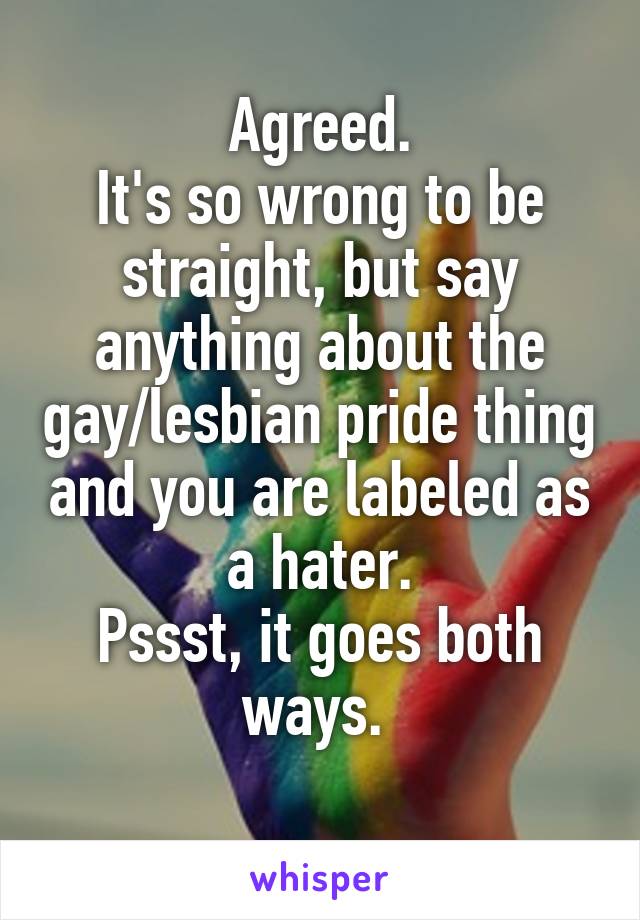 Agreed.
It's so wrong to be straight, but say anything about the gay/lesbian pride thing and you are labeled as a hater.
Pssst, it goes both ways.

whisper